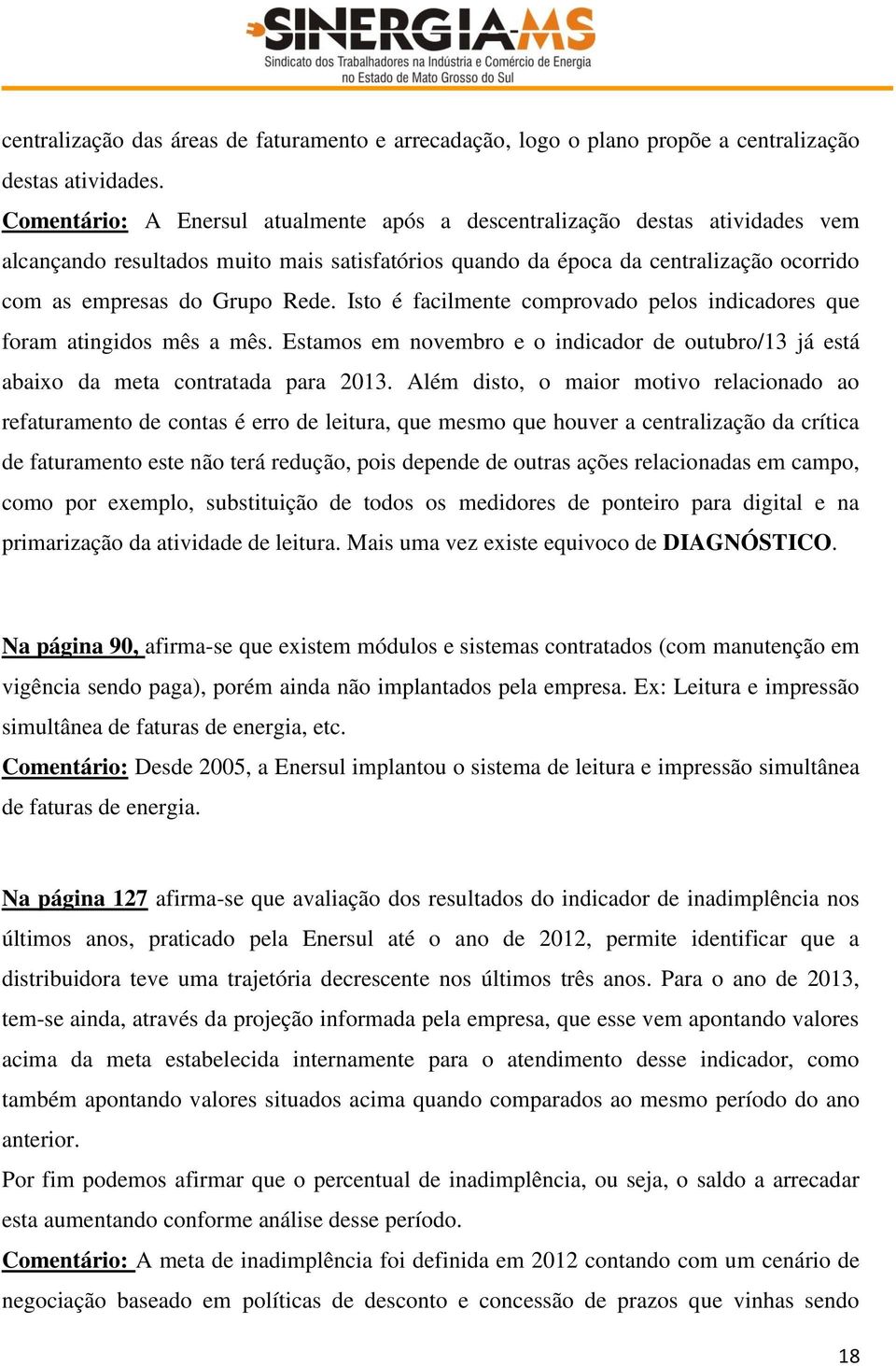 SINERGIA-MS
Sindicato dos Trabalhadores na Indústria e Comércio de Energia no Estado de Mato Grosso do Sul

centralização das áreas de faturamento e arrecadação, logo o plano propõe a centralização destas atividades.
Comentário: A Enersul atualmente após a descentralização destas atividades vem alcançando resultados muito mais satisfatórios quando da época da centralização ocorrido com as empresas do Grupo Rede. Isto é facilmente comprovado pelos indicadores que foram atingidos mês a mês. Estamos em novembro e o indicador de outubro/13 já está abaixo da meta contratada para 2013. Além disto, o maior motivo relacionado ao refaturamento de contas é erro de leitura, que mesmo que houver a centralização da crítica de faturamento este não terá redução, pois depende de outras ações relacionadas em campo, como por exemplo, substituição de todos os medidores de ponteiro para digital e na primarização da atividade de leitura. Mais uma vez existe equivoco de DIAGNÓSTICO.

Na página 90, afirma-se que existem módulos e sistemas contratados (com manutenção em vigência sendo paga), porém ainda não implantados pela empresa. Ex: Leitura e impressão simultânea de faturas de energia, etc.
Comentário: Desde 2005, a Enersul implantou o sistema de leitura e impressão simultânea de faturas de energia.

Na página 127 afirma-se que avaliação dos resultados do indicador de inadimplência nos últimos anos, praticado pela Enersul até o ano de 2012, permite identificar que a distribuidora teve uma trajetória decrescente nos últimos três anos. Para o ano de 2013, tem-se ainda, através da projeção informada pela empresa, que esse vem apontando valores acima da meta estabelecida internamente para o atendimento desse indicador, como também apontando valores situados acima quando comparados ao mesmo período do ano anterior.
Por fim podemos afirmar que o percentual de inadimplência, ou seja, o saldo a arrecadar esta aumentando conforme análise desse período.
Comentário: A meta de inadimplência foi definida em 2012 contando com um cenário de negociação baseado em políticas de desconto e concessão de prazos que vinhas sendo

18